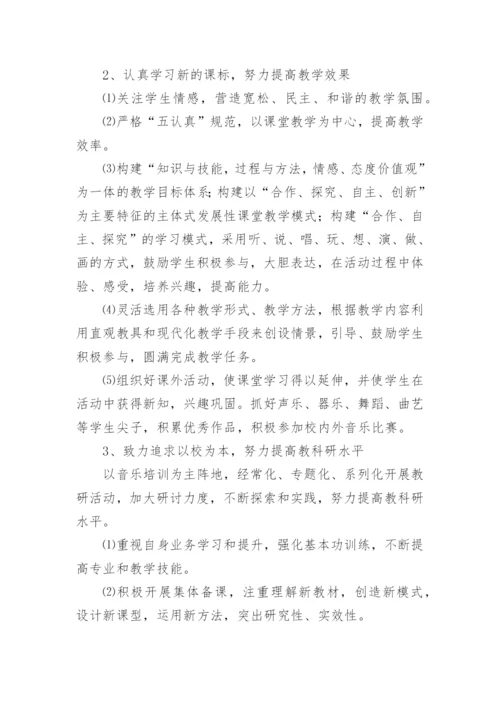 2、认真学习新的课标，努力提高教学效果

⑴关注学生情感，营造宽松、民主、和谐的教学氛围。

⑵严格“五认真”规范，以课堂教学为中心，提高教学效率。

⑶构建“知识与技能，过程与方法，情感、态度价值观”为一体的教学目标体系；构建以“合作、探究、自主、创新”为主要特征的主体式发展性课堂教学模式；构建“合作、自主、探究”的学习模式，采用听、说、唱、玩、想、演、做、画的方式，鼓励学生积极参与，大胆表达，在活动过程中体验、感受，培养兴趣，提高能力。

⑷灵活选用各种教学形式、教学方法，根据教学内容利用直观教具和现代化教学手段来创设情景，引导、鼓励学生积极参与，圆满完成教学任务。

⑸组织好课外活动，使课堂学习得以延伸，并使学生在活动中获得新知，兴趣巩固。抓好声乐、器乐、舞蹈、曲艺等学生尖子，积累优秀作品，积极参加校内外音乐比赛。

3、致力追求以校为本，努力提高教科研水平

以音乐培训为主阵地，经常化、专题化、系列化开展教研活动，加大研讨力度，不断探索和实践，努力提高教科研水平。

⑴重视自身业务学习和提升，强化基本功训练，不断提高专业和教学技能。

⑵积极开展集体备课，注重理解新教材，创造新模式，设计新课型，运用新方法，突出研究性、实效性。